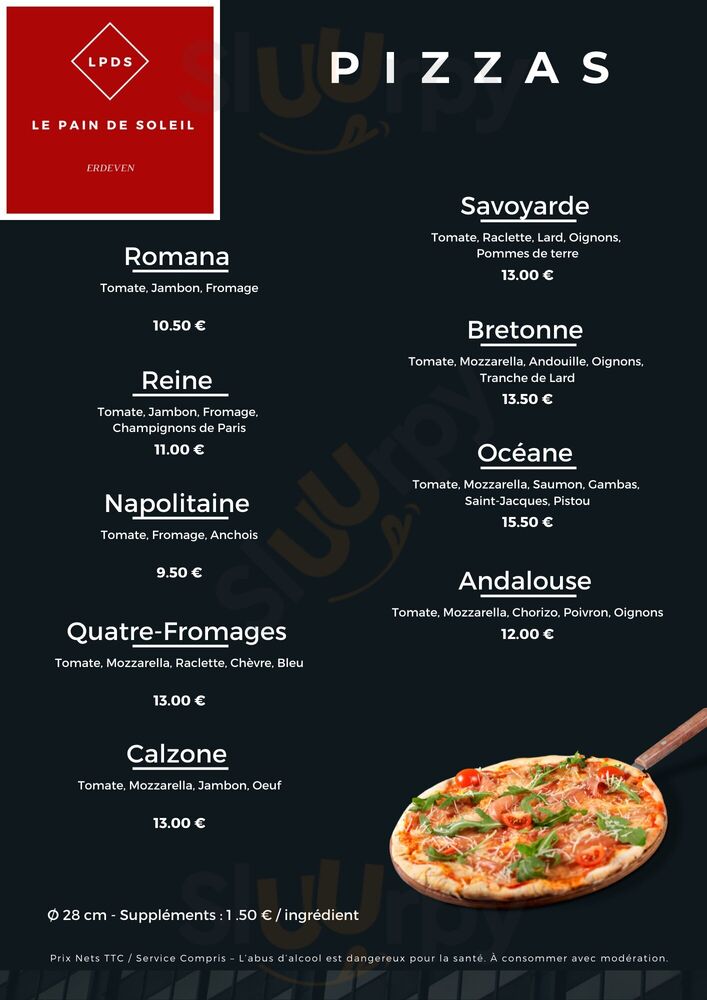 LPDS

LE PAIN DE SOLEIL

ERDEVEN

PIZZAS

Romana
Tomate, Jambon, Fromage
10.50 €

Reine
Tomate, Jambon, Fromage, Champignons de Paris
11.00 €

Napolitaine
Tomate, Fromage, Anchois
9.50 €

Quatre-Fromages
Tomate, Mozzarella, Raclette, Chèvre, Bleu
13.00 €

Calzone
Tomate, Mozzarella, Jambon, Oeuf
13.00 €

Savoyarde
Tomate, Raclette, Lard, Oignons, Pommes de terre
13.00 €

Bretonne
Tomate, Mozzarella, Andouille, Oignons, Tranche de Lard
13.50 €

Océane
Tomate, Mozzarella, Saumon, Gambas, Saint-Jacques, Pistou
15.50 €

Andalouse
Tomate, Mozzarella, Chorizo, Poivron, Oignons
12.00 €

Ø 28 cm - Suppléments : 1 .50 € / ingrédient

Prix Nets TTC / Service Compris – L'abus d'alcool est dangereux pour la santé. À consommer avec modération.